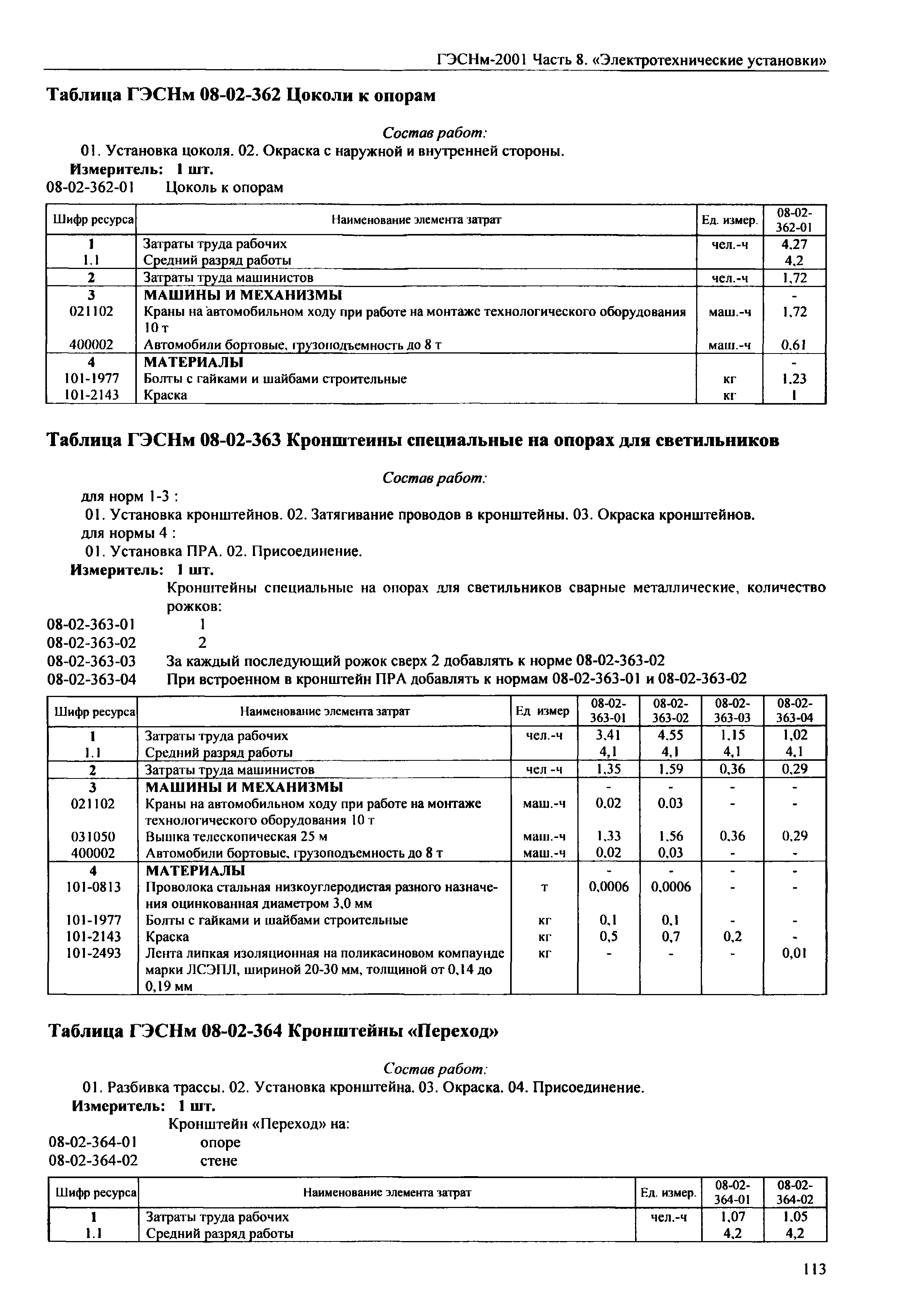 ГЭСНм-2001 Часть 8. «Электротехнические установки»

Таблица ГЭСНм 08-02-362 Цоколи к опорам

Состав работ:

01. Установка цоколя. 02. Окраска с наружной и внутренней стороны.

Измеритель: 1 шт.

08-02-362-01 Цоколь к опорам

| Шифр ресурса | Наименование элемента затрат | Ед. измер. | 08-02-362-01 |
|---|---|---|---|
| 1 | Затраты труда рабочих | чел.-ч | 4,27 |
| 1.1 | Средний разряд работы | | 4,2 |
| 2 | Затраты труда машинистов | чел.-ч | 1,72 |
| 3 | МАШИНЫ И МЕХАНИЗМЫ | | - |
| 021102 | Краны на автомобильном ходу при работе на монтаже технологического оборудования 10 т | маш.-ч | 1,72 |
| 400002 | Автомобили бортовые, грузоподъемность до 8 т | маш.-ч | 0,61 |
| 4 | МАТЕРИАЛЫ | | - |
| 101-1977 | Болты с гайками и шайбами строительные | кг | 1,23 |
| 101-2143 | Краска | кг | 1 |

Таблица ГЭСНм 08-02-363 Кронштеины специальные на опорах для светильников

Состав работ:

для норм 1-3 :

01. Установка кронштейнов. 02. Затягивание проводов в кронштейны. 03. Окраска кронштейнов.

для нормы 4 :

01. Установка ПРА. 02. Присоединение.

Измеритель: 1 шт.

Кронштейны специальные на опорах для светильников сварные металлические, количество рожков:

08-02-363-01 1

08-02-363-02 2

08-02-363-03 За каждый последующий рожок сверх 2 добавлять к норме 08-02-363-02

08-02-363-04 При встроенном в кронштейн ПРА добавлять к нормам 08-02-363-01 и 08-02-363-02

| Шифр ресурса | Наименование элемента затрат | Ед измер | 08-02-363-01 | 08-02-363-02 | 08-02-363-03 | 08-02-363-04 |
|---|---|---|---|---|---|---|
| 1 | Затраты труда рабочих | чел.-ч | 3,41 | 4,55 | 1,15 | 1,02 |
| 1.1 | Средний разряд работы | | 4,1 | 4,1 | 4,1 | 4,1 |
| 2 | Затраты труда машинистов | чел -ч | 1,35 | 1,59 | 0,36 | 0,29 |
| 3 | МАШИНЫ И МЕХАНИЗМЫ | | - | - | - | - |
| 021102 | Краны на автомобильном ходу при работе на монтаже технологического оборудования 10 т | маш.-ч | 0,02 | 0,03 | - | - |
| 031050 | Вышка телескопическая 25 м | маш.-ч | 1,33 | 1,56 | 0,36 | 0,29 |
| 400002 | Автомобили бортовые, грузоподъемность до 8 т | маш.-ч | 0,02 | 0,03 | - | - |
| 4 | МАТЕРИАЛЫ | | - | - | - | - |
| 101-0813 | Проволока стальная низкоуглеродистая разного назначения оцинкованная диаметром 3,0 мм | т | 0,0006 | 0,0006 | - | - |
| 101-1977 | Болты с гайками и шайбами строительные | кг | 0,1 | 0,1 | - | - |
| 101-2143 | Краска | кг | 0,5 | 0,7 | 0,2 | - |
| 101-2493 | Лента липкая изоляционная на поликасиновом компаунде марки ЛСЭПЛ, шириной 20-30 мм, толщиной от 0,14 до 0,19 мм | кг | - | - | - | 0,01 |

Таблица ГЭСНм 08-02-364 Кронштейны «Переход»

Состав работ:

01. Разбивка трассы. 02. Установка кронштейна. 03. Окраска. 04. Присоединение.

Измеритель: 1 шт.

Кронштейн «Переход» на:

08-02-364-01 опоре

08-02-364-02 стене

| Шифр ресурса | Наименование элемента затрат | Ед. измер. | 08-02-364-01 | 08-02-364-02 |
|---|---|---|---|---|
| 1 | Затраты труда рабочих | чел.-ч | 1,07 | 1,05 |
| 1.1 | Средний разряд работы | | 4,2 | 4,2 |

113